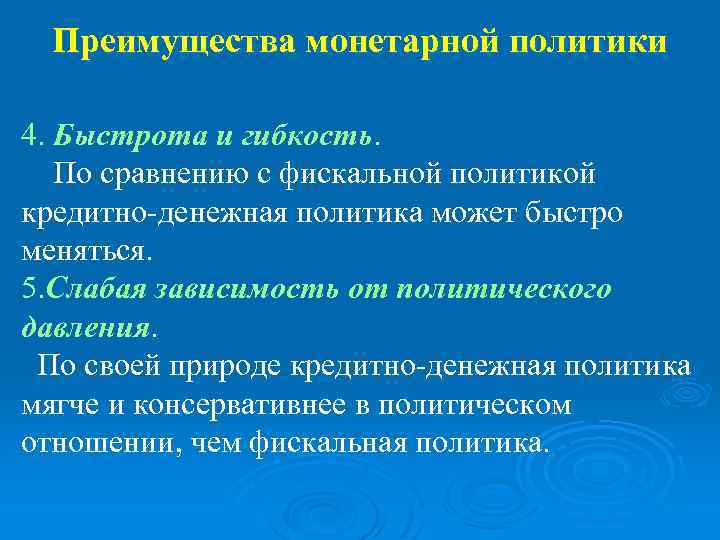 Преимущества монетарной политики

4. Быстрота и гибкость.
По сравнению с фискальной политикой кредитно-денежная политика может быстро меняться.
5.Слабая зависимость от политического давления.
По своей природе кредитно-денежная политика мягче и консервативнее в политическом отношении, чем фискальная политика.